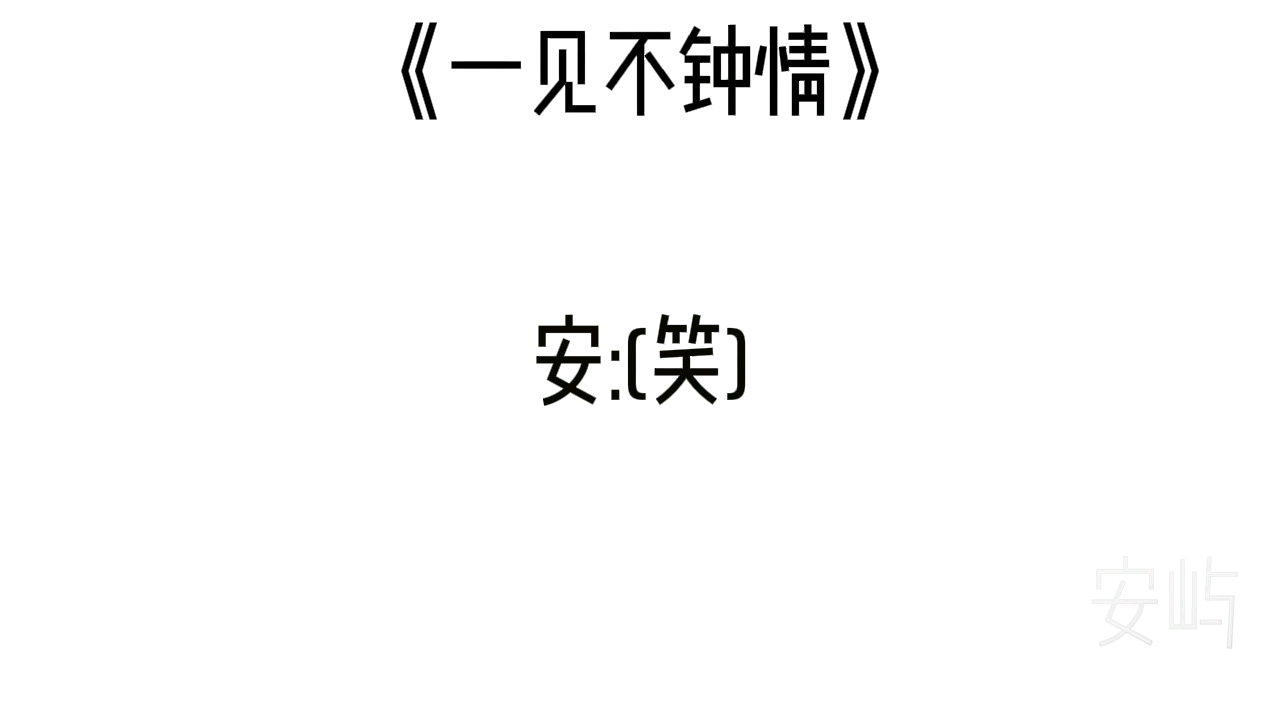 《一见不钟情》

安:(笑)

安屿